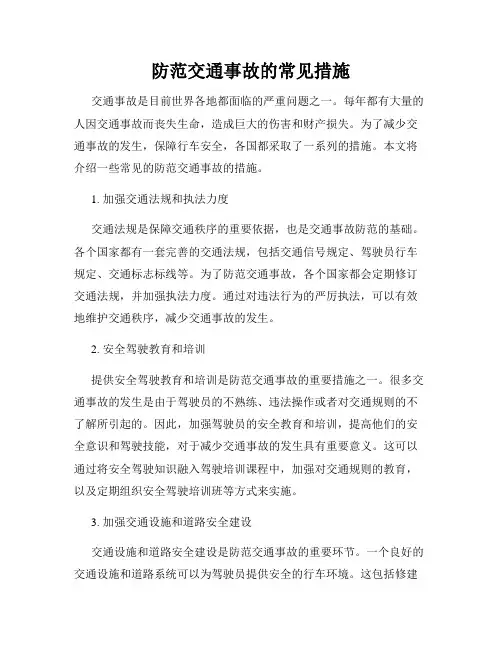 防范交通事故的常见措施

交通事故是目前世界各地都面临的严重问题之一。每年都有大量的人因交通事故而丧失生命，造成巨大的伤害和财产损失。为了减少交通事故的发生，保障行车安全，各国都采取了一系列的措施。本文将介绍一些常见的防范交通事故的措施。

1. 加强交通法规和执法力度

交通法规是保障交通秩序的重要依据，也是交通事故防范的基础。各个国家都有一套完善的交通法规，包括交通信号规定、驾驶员行车规定、交通标志标线等。为了防范交通事故，各个国家都会定期修订交通法规，并加强执法力度。通过对违法行为的严厉执法，可以有效地维护交通秩序，减少交通事故的发生。

2. 安全驾驶教育和培训

提供安全驾驶教育和培训是防范交通事故的重要措施之一。很多交通事故的发生是由于驾驶员的不熟练、违法操作或者对交通规则的不了解所引起的。因此，加强驾驶员的安全教育和培训，提高他们的安全意识和驾驶技能，对于减少交通事故的发生具有重要意义。这可以通过将安全驾驶知识融入驾驶培训课程中，加强对交通规则的教育，以及定期组织安全驾驶培训班等方式来实施。

3. 加强交通设施和道路安全建设

交通设施和道路安全建设是防范交通事故的重要环节。一个良好的交通设施和道路系统可以为驾驶员提供安全的行车环境。这包括修建